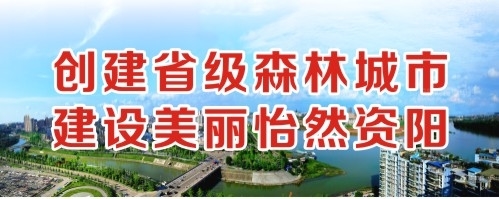 创建省级森林城市
建设美丽怡然资阳